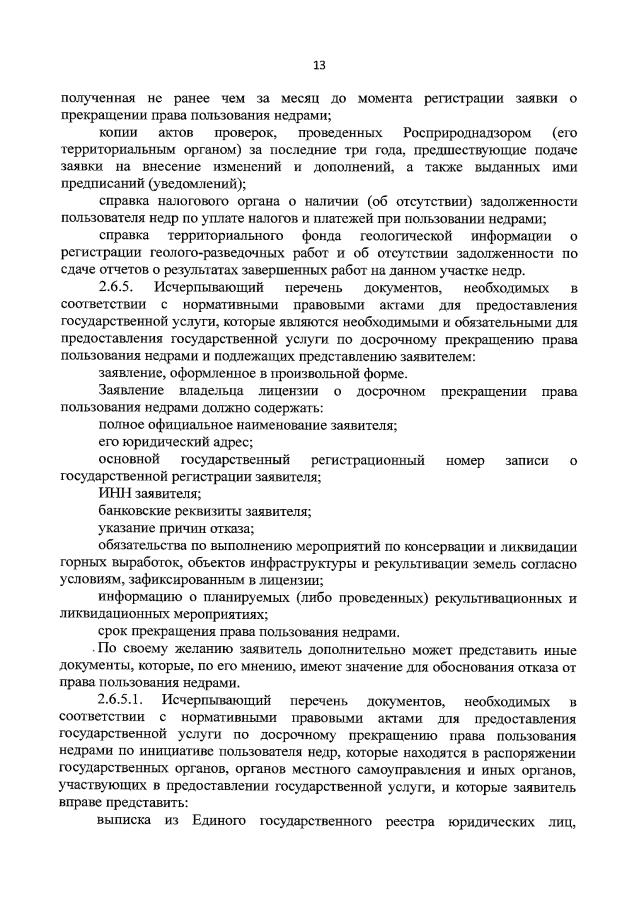 13

полученная не ранее чем за месяц до момента регистрации заявки о прекращении права пользования недрами;

копии актов проверок, проведенных Росприроднадзором (его территориальным органом) за последние три года, предшествующие подаче заявки на внесение изменений и дополнений, а также выданных ими предписаний (уведомлений);

справка налогового органа о наличии (об отсутствии) задолженности пользователя недр по уплате налогов и платежей при пользовании недрами;

справка территориального фонда геологической информации о регистрации геолого-разведочных работ и об отсутствии задолженности по сдаче отчетов о результатах завершенных работ на данном участке недр.

2.6.5. Исчерпывающий перечень документов, необходимых в соответствии с нормативными правовыми актами для предоставления государственной услуги, которые являются необходимыми и обязательными для предоставления государственной услуги по досрочному прекращению права пользования недрами и подлежащих представлению заявителем:

заявление, оформленное в произвольной форме.

Заявление владельца лицензии о досрочном прекращении права пользования недрами должно содержать:

полное официальное наименование заявителя;

его юридический адрес;

основной государственный регистрационный номер записи о государственной регистрации заявителя;

ИНН заявителя;

банковские реквизиты заявителя;

указание причин отказа;

обязательства по выполнению мероприятий по консервации и ликвидации горных выработок, объектов инфраструктуры и рекультивации земель согласно условиям, зафиксированным в лицензии;

информацию о планируемых (либо проведенных) рекультивационных и ликвидационных мероприятиях;

срок прекращения права пользования недрами.

По своему желанию заявитель дополнительно может представить иные документы, которые, по его мнению, имеют значение для обоснования отказа от права пользования недрами.

2.6.5.1. Исчерпывающий перечень документов, необходимых в соответствии с нормативными правовыми актами для предоставления государственной услуги по досрочному прекращению права пользования недрами по инициативе пользователя недр, которые находятся в распоряжении государственных органов, органов местного самоуправления и иных органов, участвующих в предоставлении государственной услуги, и которые заявитель вправе представить:

выписка из Единого государственного реестра юридических лиц,